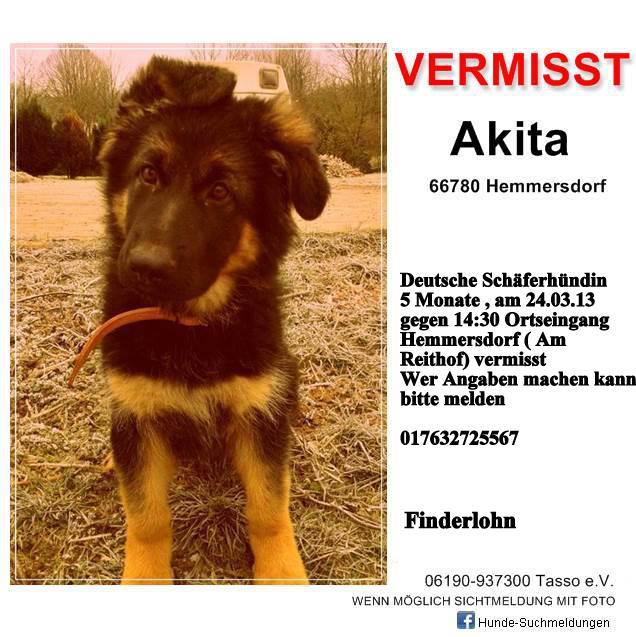 VERMISST

Akita

66780 Hemmersdorf

Deutsche Schäferhündin
5 Monate , am 24.03.13
gegen 14:30 Ortseingang
Hemmersdorf ( Am
Reithof) vermisst
Wer Angaben machen kann
bitte melden

017632725567

Finderlohn

06190-937300 Tasso e.V.

WENN MÖGLICH SICHTMELDUNG MIT FOTO

Hunde-Suchmeldungen